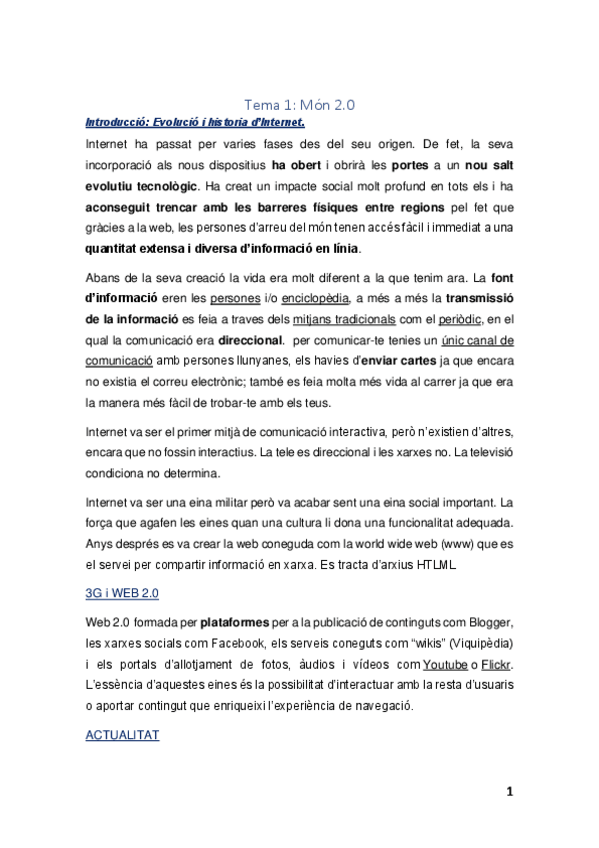 Tema 1: Món 2.0

Introducció: Evolució i historia d'Internet.

Internet ha passat per varies fases des del seu origen. De fet, la seva incorporació als nous dispositius ha obert i obrirà les portes a un nou salt evolutiu tecnològic. Ha creat un impacte social molt profund en tots els i ha aconseguit trencar amb les barreres físiques entre regions pel fet que gràcies a la web, les persones d'arreu del món tenen accés fàcil i immediat a una quantitat extensa i diversa d'informació en línia.

Abans de la seva creació la vida era molt diferent a la que tenim ara. La font d'informació eren les persones i/o enciclopèdia, a més a més la transmissió de la informació es feia a traves dels mitjans tradicionals com el periòdic, en el qual la comunicació era direccional. per comunicar-te tenies un únic canal de comunicació amb persones llunyanes, els havies d'enviar cartes ja que encara no existia el correu electrònic; també es feia molta més vida al carrer ja que era la manera més fàcil de trobar-te amb els teus.

Internet va ser el primer mitjà de comunicació interactiva, però n'existien d'altres, encara que no fossin interactius. La tele es direccional i les xarxes no. La televisió condiciona no determina.

Internet va ser una eina militar però va acabar sent una eina social important. La força que agafen les eines quan una cultura li dona una funcionalitat adequada. Anys després es va crear la web coneguda com la world wide web (www) que es el servei per compartir informació en xarxa. Es tracta d'arxius HTLML.

3G i WEB 2.0

Web 2.0 formada per plataformes per a la publicació de continguts com Blogger, les xarxes socials com Facebook, els serveis coneguts com "wikis" (Viquipèdia) i els portals d'allotjament de fotos, àudios i vídeos com Youtube o Flickr. L'essència d'aquestes eines és la possibilitat d'interactuar amb la resta d'usuaris o aportar contingut que enriqueixi l'experiència de navegació.

ACTUALITAT

1